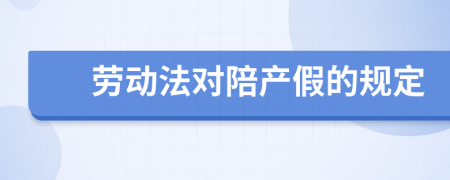 劳动法对陪产假的规定